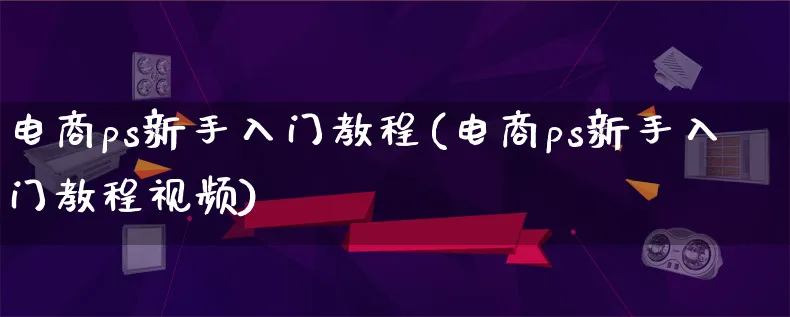 电商ps新手入门教程(电商ps新手入门教程视频)